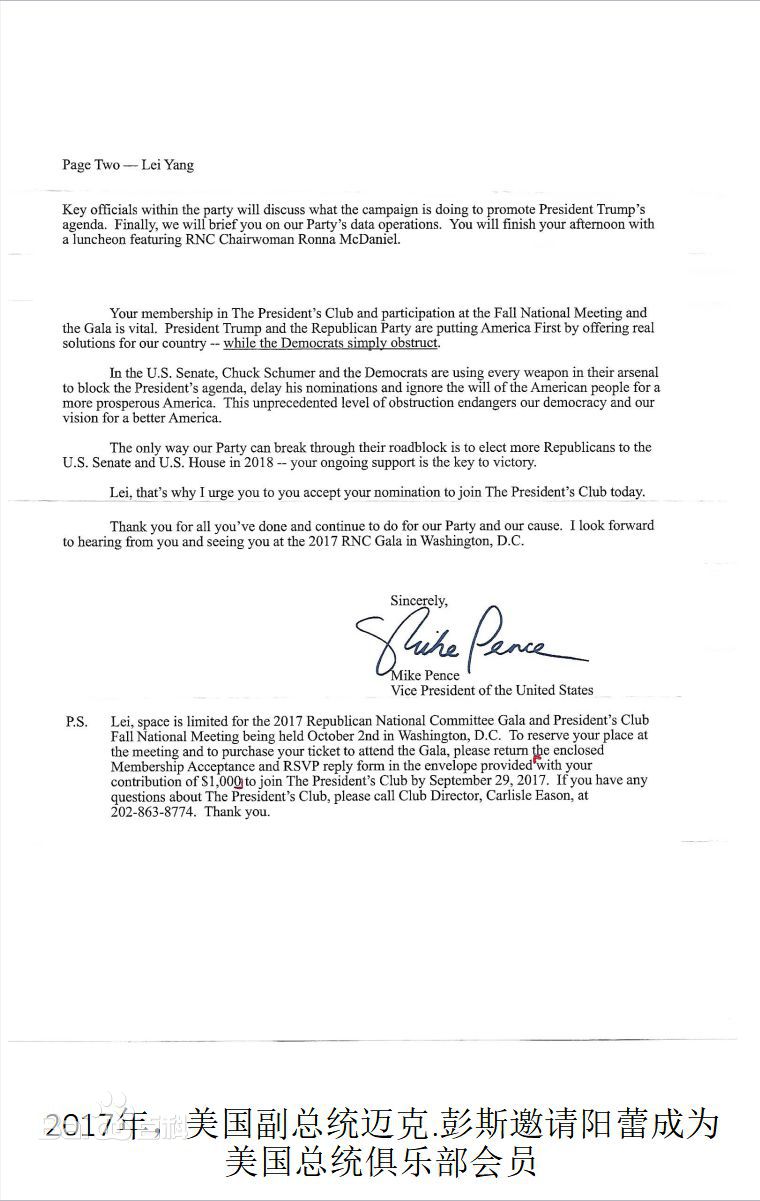 Page Two — Lei Yang

Key officials within the party will discuss what the campaign is doing to promote President Trump's agenda. Finally, we will brief you on our Party's data operations. You will finish your afternoon with a luncheon featuring RNC Chairwoman Ronna McDaniel.

Your membership in The President's Club and participation at the Fall National Meeting and the Gala is vital. President Trump and the Republican Party are putting America First by offering real solutions for our country -- while the Democrats simply obstruct.

In the U.S. Senate, Chuck Schumer and the Democrats are using every weapon in their arsenal to block the President's agenda, delay his nominations and ignore the will of the American people for a more prosperous America. This unprecedented level of obstruction endangers our democracy and our vision for a better America.

The only way our Party can break through their roadblock is to elect more Republicans to the U.S. Senate and U.S. House in 2018 -- your ongoing support is the key to victory.

Lei, that's why I urge you to you accept your nomination to join The President's Club today.

Thank you for all you've done and continue to do for our Party and our cause. I look forward to hearing from you and seeing you at the 2017 RNC Gala in Washington, D.C.

Sincerely,

Mike Pence

Mike Pence
Vice President of the United States

P.S. Lei, space is limited for the 2017 Republican National Committee Gala and President's Club Fall National Meeting being held October 2nd in Washington, D.C. To reserve your place at the meeting and to purchase your ticket to attend the Gala, please return the enclosed Membership Acceptance and RSVP reply form in the envelope provided with your contribution of $1,000 to join The President's Club by September 29, 2017. If you have any questions about The President's Club, please call Club Director, Carlisle Eason, at 202-863-8774. Thank you.

2017年，美国副总统迈克.彭斯邀请阳蕾成为美国总统俱乐部会员